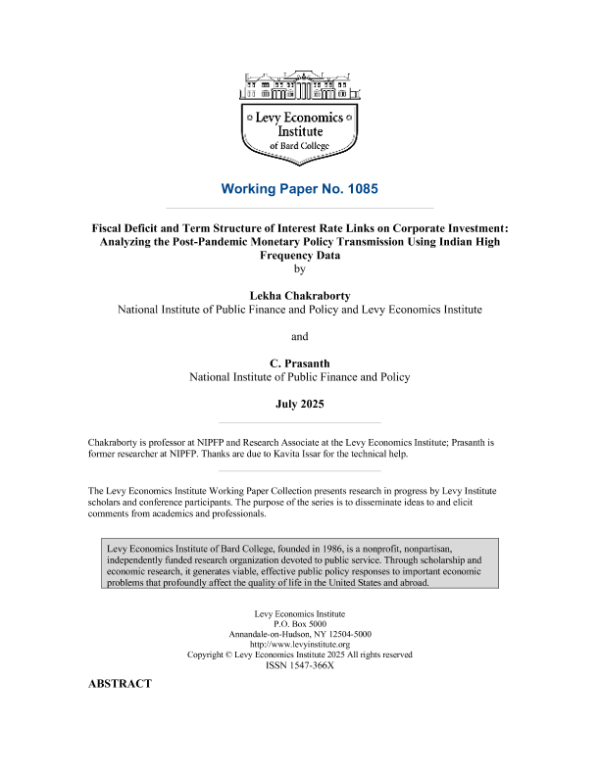 Levy Economics Institute of Bard College

Working Paper No. 1085

Fiscal Deficit and Term Structure of Interest Rate Links on Corporate Investment: Analyzing the Post-Pandemic Monetary Policy Transmission Using Indian High Frequency Data
by

Lekha Chakraborty
National Institute of Public Finance and Policy and Levy Economics Institute

and

C. Prasanth
National Institute of Public Finance and Policy

July 2025

Chakraborty is professor at NIPFP and Research Associate at the Levy Economics Institute; Prasanth is former researcher at NIPFP. Thanks are due to Kavita Issar for the technical help.

The Levy Economics Institute Working Paper Collection presents research in progress by Levy Institute scholars and conference participants. The purpose of the series is to disseminate ideas to and elicit comments from academics and professionals.

Levy Economics Institute of Bard College, founded in 1986, is a nonprofit, nonpartisan, independently funded research organization devoted to public service. Through scholarship and economic research, it generates viable, effective public policy responses to important economic problems that profoundly affect the quality of life in the United States and abroad.

Levy Economics Institute
P.O. Box 5000
Annandale-on-Hudson, NY 12504-5000
http://www.levyinstitute.org
Copyright © Levy Economics Institute 2025 All rights reserved
ISSN 1547-366X

ABSTRACT